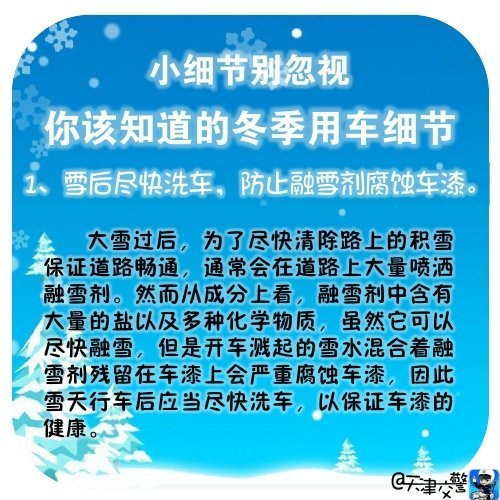 小细节别忽视

你该知道的冬季用车细节

1、雪后尽快洗车，防止融雪剂腐蚀车漆。

大雪过后，为了尽快清除路上的积雪保证道路畅通，通常会在道路上大量喷洒融雪剂。然而从成分上看，融雪剂中含有大量的盐以及多种化学物质，虽然它可以尽快融雪，但是开车溅起的雪水混合着融雪剂残留在车漆上会严重腐蚀车漆，因此雪天行车后应当尽快洗车，以保证车漆的健康。

@天津交警